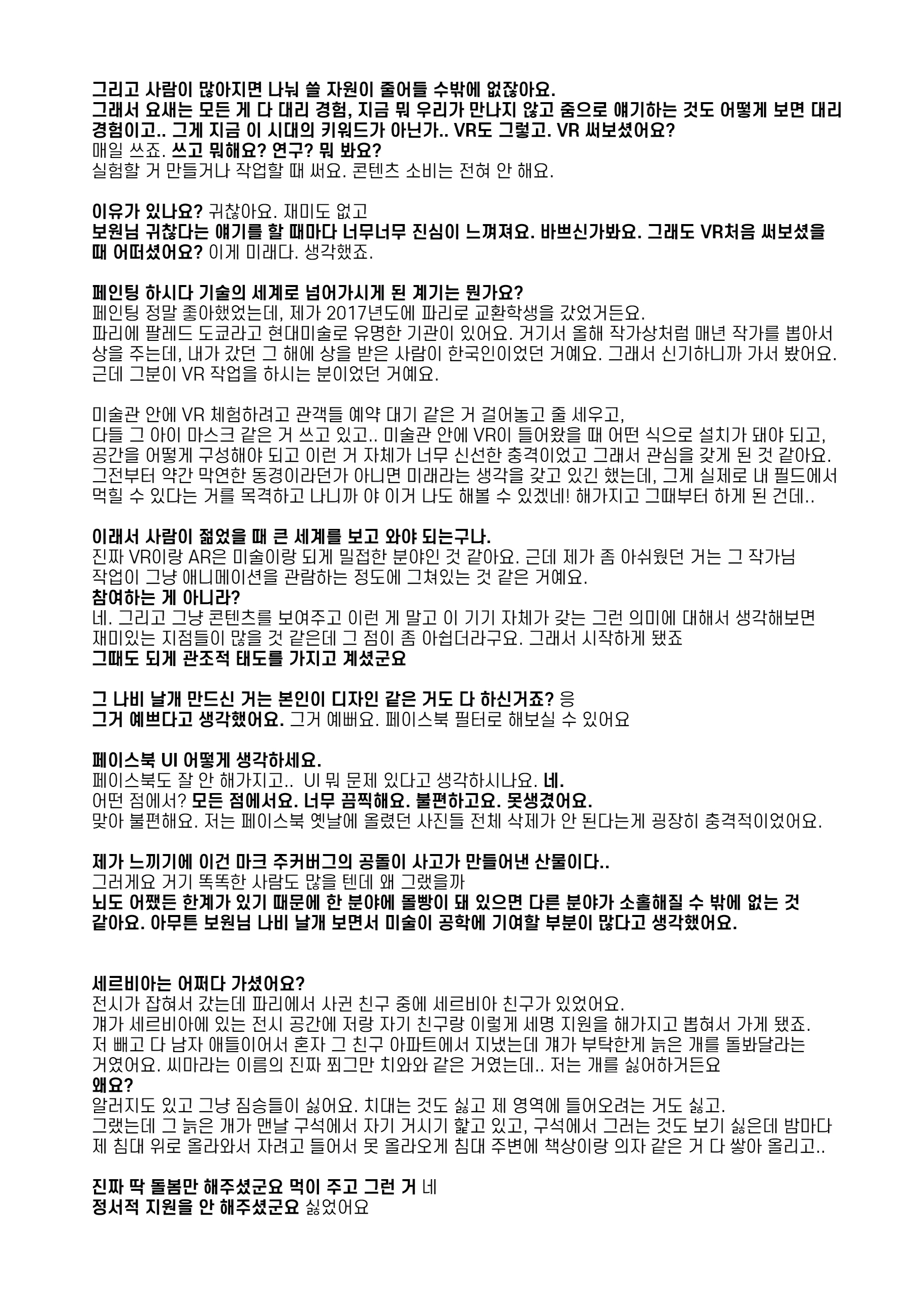 그리고 사람이 많아지면 나눠 쓸 자원이 줄어들 수밖에 없잖아요.
그래서 요새는 모든 게 다 대리 경험, 지금 뭐 우리가 만나지 않고 줌으로 얘기하는 것도 어떻게 보면 대리 경험이고.. 그게 지금 이 시대의 키워드가 아닌가.. VR도 그렇고. VR 써보셨어요?
매일 쓰죠. 쓰고 뭐해요? 연구? 뭐 봐요?
실험할 거 만들거나 작업할 때 써요. 콘텐츠 소비는 전혀 안 해요.

이유가 있나요? 귀찮아요. 재미도 없고
보원님 귀찮다는 얘기를 할 때마다 너무너무 진심이 느껴져요. 바쁘신가봐요. 그래도 VR처음 써보셨을 때 어떠셨어요? 이게 미래다. 생각했죠.

페인팅 하시다 기술의 세계로 넘어가시게 된 계기는 뭔가요?
페인팅 정말 좋아했었는데, 제가 2017년도에 파리로 교환학생을 갔었거든요.
파리에 팔레드 도쿄라고 현대미술로 유명한 기관이 있어요. 거기서 올해 작가상처럼 매년 작가를 뽑아서 상을 주는데, 내가 갔던 그 해에 상을 받은 사람이 한국인이었던 거예요. 그래서 신기하니까 가서 봤어요. 근데 그분이 VR 작업을 하시는 분이었던 거예요.

미술관 안에 VR 체험하려고 관객들 예약 대기 같은 거 걸어놓고 줄 세우고,
다들 그 아이 마스크 같은 거 쓰고 있고.. 미술관 안에 VR이 들어왔을 때 어떤 식으로 설치가 돼야 되고, 공간을 어떻게 구성해야 되고 이런 거 자체가 너무 신선한 충격이었고 그래서 관심을 갖게 된 것 같아요. 그전부터 약간 막연한 동경이라던가 아니면 미래라는 생각을 갖고 있긴 했는데, 그게 실제로 내 필드에서 먹힐 수 있다는 거를 목격하고 나니까 야 이거 나도 해볼 수 있겠네! 해가지고 그때부터 하게 된 건데..

이래서 사람이 젊었을 때 큰 세계를 보고 와야 되는구나.
진짜 VR이랑 AR은 미술이랑 되게 밀접한 분야인 것 같아요. 근데 제가 좀 아쉬웠던 거는 그 작가님 작업이 그냥 애니메이션을 관람하는 정도에 그쳐있는 것 같은 거예요.
참여하는 게 아니라?
네. 그리고 그냥 콘텐츠를 보여주고 이런 게 말고 이 기기 자체가 갖는 그런 의미에 대해서 생각해보면 재미있는 지점들이 많을 것 같은데 그 점이 좀 아쉽더라구요. 그래서 시작하게 됐죠
그때도 되게 관조적 태도를 가지고 계셨군요

그 나비 날개 만드신 거는 본인이 디자인 같은 거도 다 하신거죠? 응
그거 예쁘다고 생각했어요. 그거 예뻐요. 페이스북 필터로 해보실 수 있어요

페이스북 UI 어떻게 생각하세요.
페이스북도 잘 안 해가지고.. UI 뭐 문제 있다고 생각하시나요. 네.
어떤 점에서? 모든 점에서요. 너무 끔찍해요. 불편하고요. 못생겼어요.
맞아 불편해요. 저는 페이스북 옛날에 올렸던 사진들 전체 삭제가 안 된다는게 굉장히 충격적이었어요.

제가 느끼기에 이건 마크 주커버그의 공돌이 사고가 만들어낸 산물이다..
그러게요 거기 똑똑한 사람도 많을 텐데 왜 그랬을까
뇌도 어쨌든 한계가 있기 때문에 한 분야에 몰빵이 돼 있으면 다른 분야가 소홀해질 수 밖에 없는 것 같아요. 아무튼 보원님 나비 날개 보면서 미술이 공학에 기여할 부분이 많다고 생각했어요.

세르비아는 어쩌다 가셨어요?
전시가 잡혀서 갔는데 파리에서 사귄 친구 중에 세르비아 친구가 있었어요.
걔가 세르비아에 있는 전시 공간에 저랑 자기 친구랑 이렇게 세명 지원을 해가지고 뽑혀서 가게 됐죠.
저 빼고 다 남자 애들이어서 혼자 그 친구 아파트에서 지냈는데 걔가 부탁한게 늙은 개를 돌봐달라는 거였어요. 씨마라는 이름의 진짜 쬐그만 치와와 같은 거였는데.. 저는 개를 싫어하거든요
왜요?
알러지도 있고 그냥 짐승들이 싫어요. 치대는 것도 싫고 제 영역에 들어오려는 거도 싫고.
그랬는데 그 늙은 개가 맨날 구석에서 자기 거시기 핥고 있고, 구석에서 그러는 것도 보기 싫은데 밤마다 제 침대 위로 올라와서 자려고 들어서 못 올라오게 침대 주변에 책상이랑 의자 같은 거 다 쌓아 올리고..

진짜 딱 돌봄만 해주셨군요 먹이 주고 그런 거 네
정서적 지원을 안 해주셨군요 싫었어요